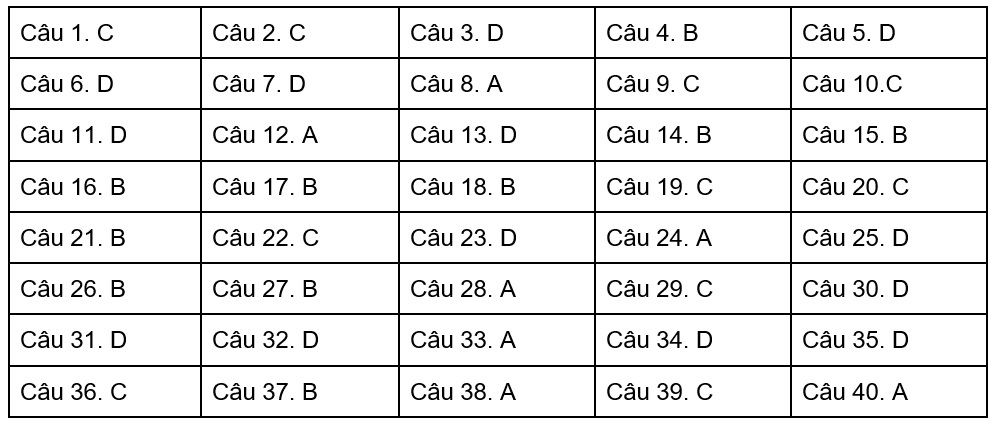 | Câu 1. C | Câu 2. C | Câu 3. D | Câu 4. B | Câu 5. D |
|---|---|---|---|---|
| Câu 6. D | Câu 7. D | Câu 8. A | Câu 9. C | Câu 10.C |
| Câu 11. D | Câu 12. A | Câu 13. D | Câu 14. B | Câu 15. B |
| Câu 16. B | Câu 17. B | Câu 18. B | Câu 19. C | Câu 20. C |
| Câu 21. B | Câu 22. C | Câu 23. D | Câu 24. A | Câu 25. D |
| Câu 26. B | Câu 27. B | Câu 28. A | Câu 29. C | Câu 30. D |
| Câu 31. D | Câu 32. D | Câu 33. A | Câu 34. D | Câu 35. D |
| Câu 36. C | Câu 37. B | Câu 38. A | Câu 39. C | Câu 40. A |